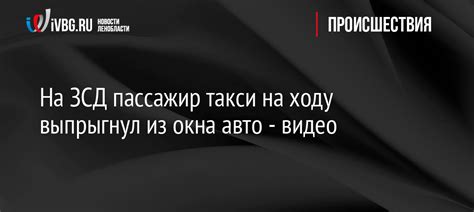 iVBG.RU НОВОСТИ ЛЕНОБЛАСТИ

ПРОИСШЕСТВИЯ

На ЗСД пассажир такси на ходу выпрыгнул из окна авто - видео